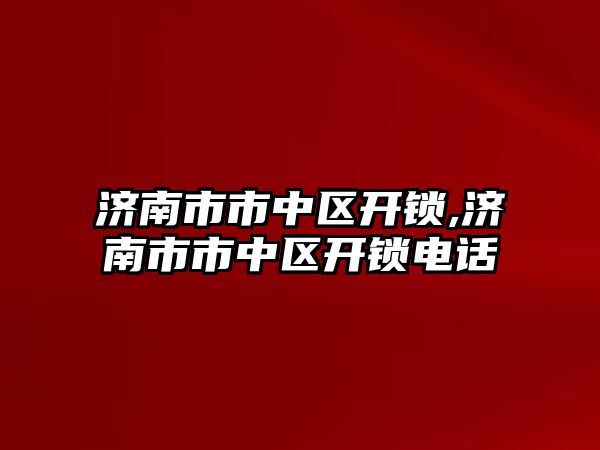 济南市市中区开锁,济南市市中区开锁电话